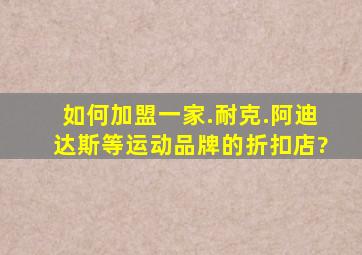 如何加盟一家.耐克.阿迪达斯等运动品牌的折扣店?